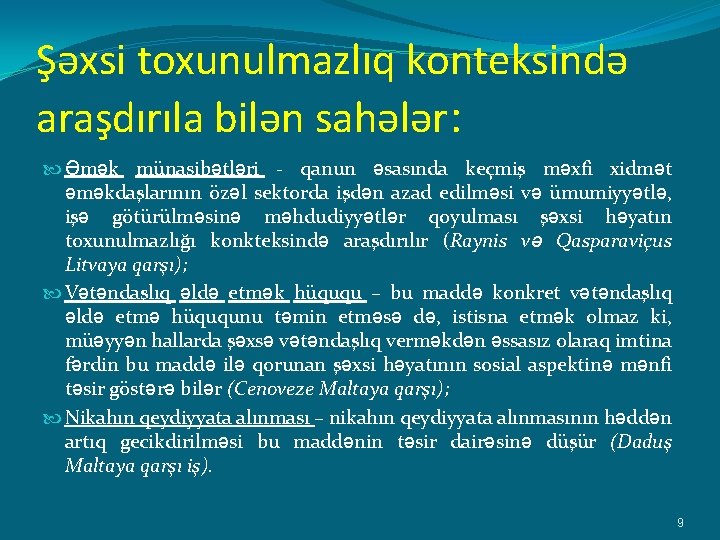 Şəxsi toxunulmazlıq konteksində araşdırıla bilən sahələr:

Əmək münasibətləri - qanun əsasında keçmiş məxfi xidmət əməkdaşlarının özəl sektorda işdən azad edilməsi və ümumiyyətlə, işə götürülməsinə məhdudiyyətlər qoyulması şəxsi həyatın toxunulmazlığı konkteksində araşdırılır (Raynis və Qasparaviçus Litvaya qarşı);

Vətəndaşlıq əldə etmək hüququ – bu maddə konkret vətəndaşlıq əldə etmə hüququnu təmin etməsə də, istisna etmək olmaz ki, müəyyən hallarda şəxsə vətəndaşlıq verməkdən əssasız olaraq imtina fərdin bu maddə ilə qorunan şəxsi həyatının sosial aspektinə mənfi təsir göstərə bilər (Cenoveze Maltaya qarşı);

Nikahın qeydiyyata alınması – nikahın qeydiyyata alınmasının həddən artıq gecikdirilməsi bu maddənin təsir dairəsinə düşür (Daduş Maltaya qarşı iş).

9